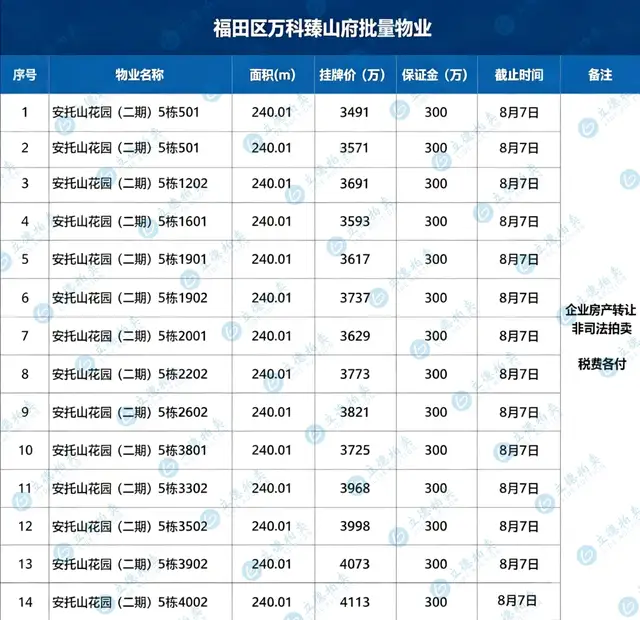 福田区万科臻山府批量物业

| 序号 | 物业名称 | 面积(m) | 挂牌价（万） | 保证金（万） | 截止时间 | 备注 |
|---|---|---|---|---|---|---|
| 1 | 安托山花园（二期）5栋501 | 240.01 | 3491 | 300 | 8月7日 | 企业房产转让 非司法拍卖 税费各付 |
| 2 | 安托山花园（二期）5栋501 | 240.01 | 3571 | 300 | 8月7日 | |
| 3 | 安托山花园（二期）5栋1202 | 240.01 | 3691 | 300 | 8月7日 | |
| 4 | 安托山花园（二期）5栋1601 | 240.01 | 3593 | 300 | 8月7日 | |
| 5 | 安托山花园（二期）5栋1901 | 240.01 | 3617 | 300 | 8月7日 | |
| 6 | 安托山花园（二期）5栋1902 | 240.01 | 3737 | 300 | 8月7日 | |
| 7 | 安托山花园（二期）5栋2001 | 240.01 | 3629 | 300 | 8月7日 | |
| 8 | 安托山花园（二期）5栋2202 | 240.01 | 3773 | 300 | 8月7日 | |
| 9 | 安托山花园（二期）5栋2602 | 240.01 | 3821 | 300 | 8月7日 | |
| 10 | 安托山花园（二期）5栋3801 | 240.01 | 3725 | 300 | 8月7日 | |
| 11 | 安托山花园（二期）5栋3302 | 240.01 | 3968 | 300 | 8月7日 | |
| 12 | 安托山花园（二期）5栋3502 | 240.01 | 3998 | 300 | 8月7日 | |
| 13 | 安托山花园（二期）5栋3902 | 240.01 | 4073 | 300 | 8月7日 | |
| 14 | 安托山花园（二期）5栋4002 | 240.01 | 4113 | 300 | 8月7日 | |

立德拍卖